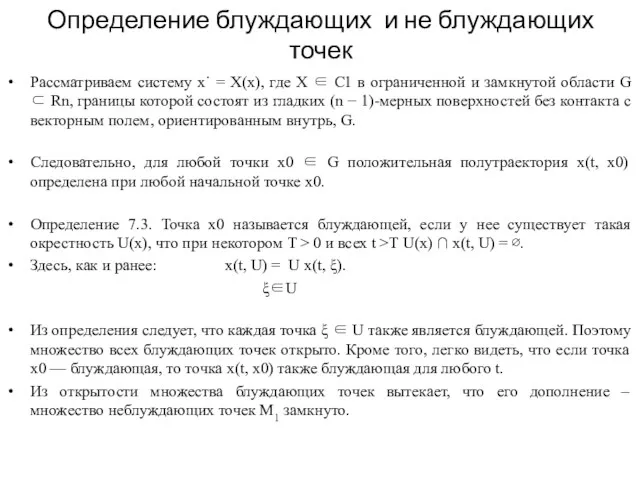 Определение блуждающих и не блуждающих точек

• Рассматриваем систему x˙ = X(x), где X ∈ C1 в ограниченной и замкнутой области G ⊂ Rn, границы которой состоят из гладких (n − 1)-мерных поверхностей без контакта с векторным полем, ориентированным внутрь, G.

• Следовательно, для любой точки x0 ∈ G положительная полутраектория x(t, x0) определена при любой начальной точке x0.

• Определение 7.3. Точка x0 называется блуждающей, если у нее существует такая окрестность U(x), что при некотором T > 0 и всех t >T U(x) ∩ x(t, U) = ∅.

• Здесь, как и ранее: x(t, U) = U x(t, ξ).
ξ∈U

• Из определения следует, что каждая точка ξ ∈ U также является блуждающей. Поэтому множество всех блуждающих точек открыто. Кроме того, легко видеть, что если точка x0 — блуждающая, то точка x(t, x0) также блуждающая для любого t.

• Из открытости множества блуждающих точек вытекает, что его дополнение – множество неблуждающих точек $M_1$ замкнуто.